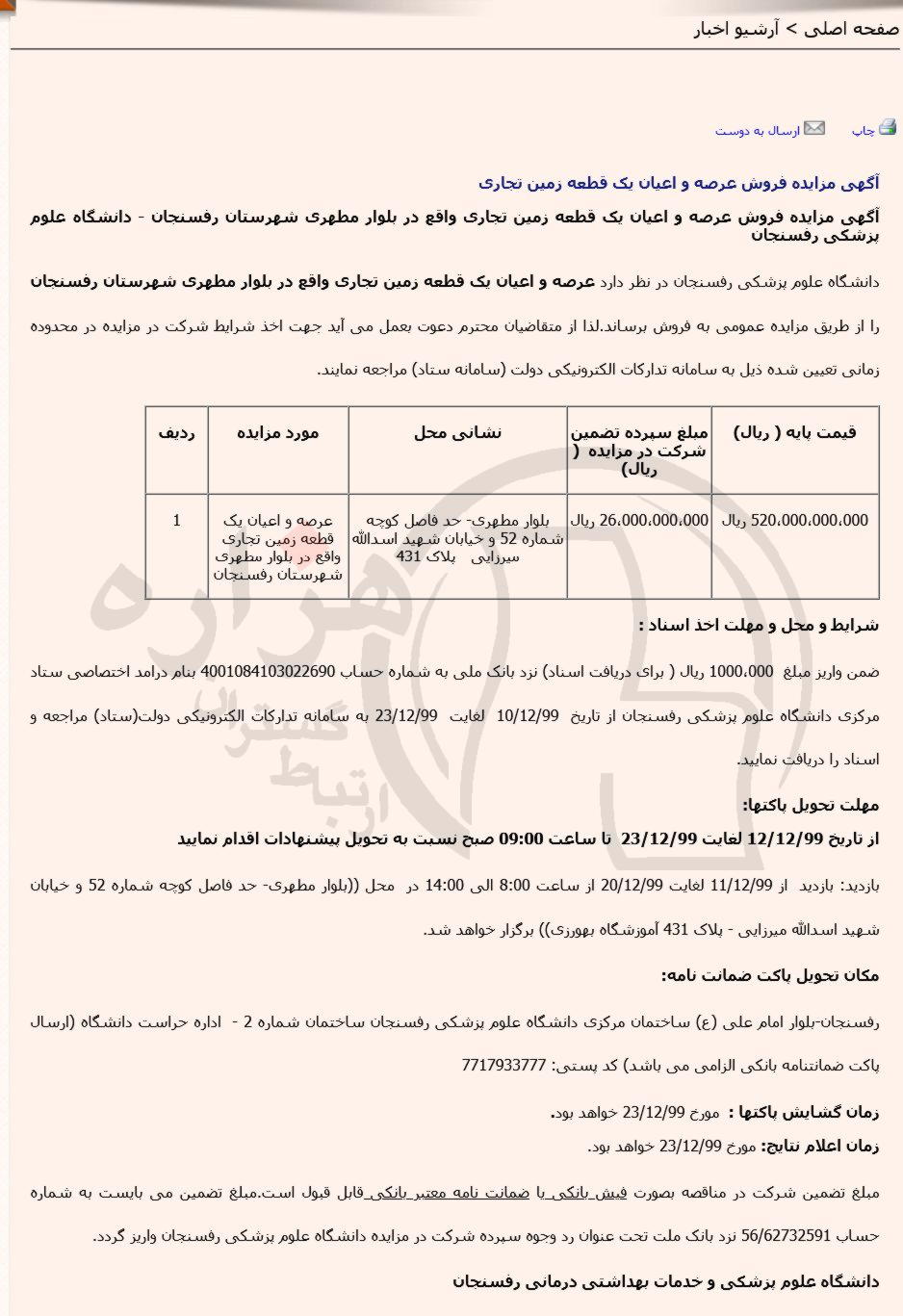 صفحه اصلی > آرشیو اخبار

چاپ ارسال به دوست

آگهی مزایده فروش عرصه و اعیان یک قطعه زمین تجاری

آگهی مزایده فروش عرصه و اعیان یک قطعه زمین تجاری واقع در بلوار مطهری شهرستان رفسنجان - دانشگاه علوم پزشکی رفسنجان

دانشگاه علوم پزشکی رفسنجان در نظر دارد عرصه و اعیان یک قطعه زمین تجاری واقع در بلوار مطهری شهرستان رفسنجان را از طریق مزایده عمومی به فروش برساند.لذا از متقاضیان محترم دعوت بعمل می آید جهت اخذ شرایط شرکت در مزایده در محدوده زمانی تعیین شده ذیل به سامانه تدارکات الکترونیکی دولت (سامانه ستاد) مراجعه نمایند.

| ردیف | مورد مزایده | نشانی محل | مبلغ سپرده تضمین شرکت در مزایده ( ریال) | قیمت پایه ( ریال) |
|---|---|---|---|---|
| 1 | عرصه و اعیان یک قطعه زمین تجاری واقع در بلوار مطهری شهرستان رفسنجان | بلوار مطهری- حد فاصل کوچه شماره 52 و خیابان شهید اسدالله میرزایی پلاک 431 | 26،000،000،000 ریال | 520،000،000،000 ریال |

شرایط و محل و مهلت اخذ اسناد :

ضمن واریز مبلغ 1000،000 ریال ( برای دریافت اسناد) نزد بانک ملی به شماره حساب 4001084103022690 بنام درامد اختصاصی ستاد مرکزی دانشگاه علوم پزشکی رفسنجان از تاریخ 10/12/99 لغایت 23/12/99 به سامانه تدارکات الکترونیکی دولت(ستاد) مراجعه و اسناد را دریافت نمایید.

مهلت تحویل پاکتها:

از تاریخ 12/12/99 لغایت 23/12/99 تا ساعت 09:00 صبح نسبت به تحویل پیشنهادات اقدام نمایید

بازدید: بازدید از 11/12/99 لغایت 20/12/99 از ساعت 8:00 الی 14:00 در محل ((بلوار مطهری- حد فاصل کوچه شماره 52 و خیابان شهید اسدالله میرزایی - پلاک 431 آموزشگاه بهورزی)) برگزار خواهد شد.

مکان تحویل پاکت ضمانت نامه:

رفسنجان-بلوار امام علی (ع) ساختمان مرکزی دانشگاه علوم پزشکی رفسنجان ساختمان شماره 2 - اداره حراست دانشگاه (ارسال پاکت ضمانتنامه بانکی الزامی می باشد) کد پستی: 7717933777

زمان گشایش پاکتها : مورخ 23/12/99 خواهد بود.

زمان اعلام نتایج: مورخ 23/12/99 خواهد بود.

مبلغ تضمین شرکت در مناقصه بصورت فیش بانکی یا ضمانت نامه معتبر بانکی قابل قبول است.مبلغ تضمین می بایست به شماره حساب 56/62732591 نزد بانک ملت تحت عنوان رد وجوه سپرده شرکت در مزایده دانشگاه علوم پزشکی رفسنجان واریز گردد.

دانشگاه علوم پزشکی و خدمات بهداشتی درمانی رفسنجان